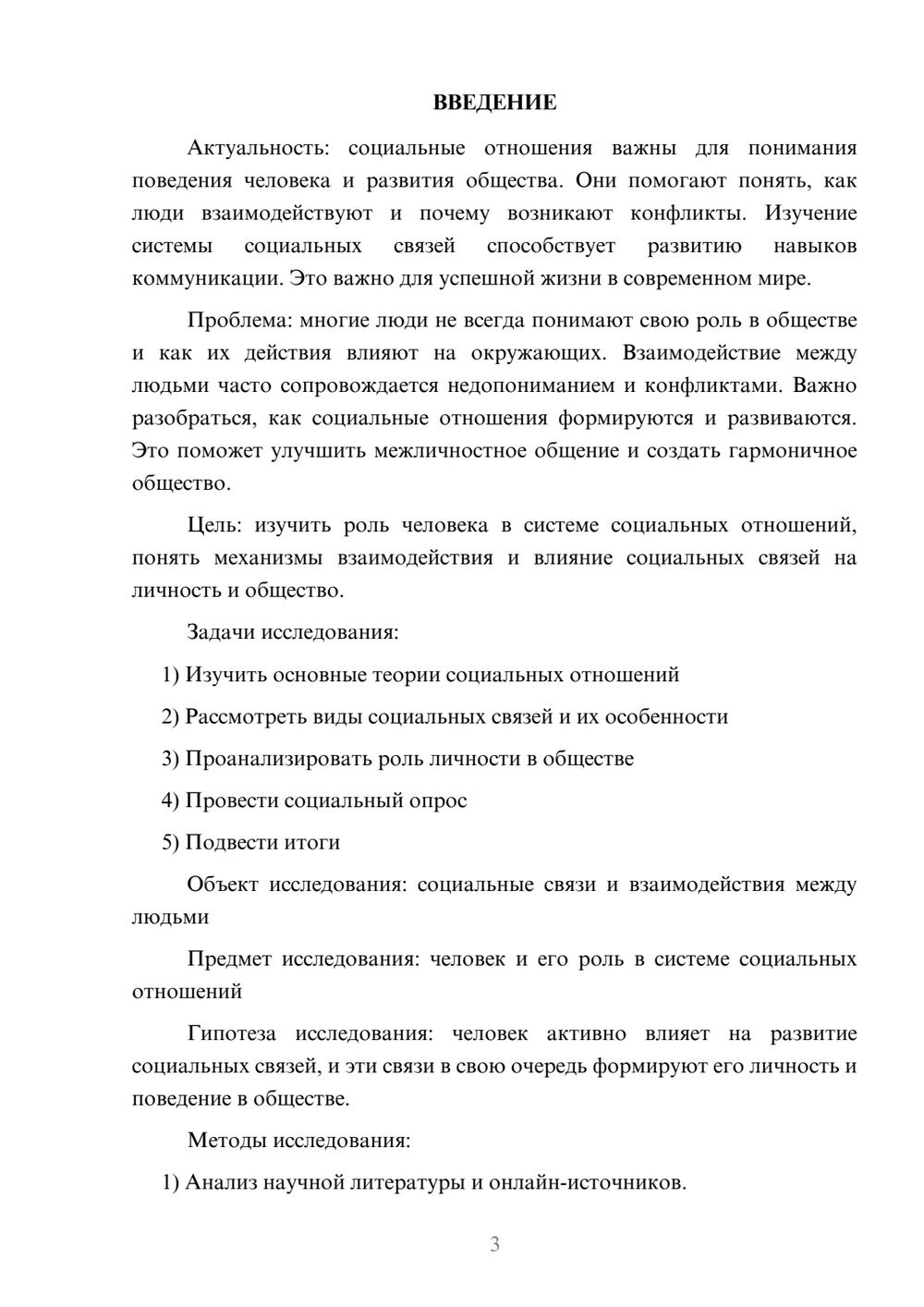 ВВЕДЕНИЕ

Актуальность: социальные отношения важны для понимания поведения человека и развития общества. Они помогают понять, как люди взаимодействуют и почему возникают конфликты. Изучение системы социальных связей способствует развитию навыков коммуникации. Это важно для успешной жизни в современном мире.

Проблема: многие люди не всегда понимают свою роль в обществе и как их действия влияют на окружающих. Взаимодействие между людьми часто сопровождается недопониманием и конфликтами. Важно разобраться, как социальные отношения формируются и развиваются. Это поможет улучшить межличностное общение и создать гармоничное общество.

Цель: изучить роль человека в системе социальных отношений, понять механизмы взаимодействия и влияние социальных связей на личность и общество.

Задачи исследования:

1) Изучить основные теории социальных отношений

2) Рассмотреть виды социальных связей и их особенности

3) Проанализировать роль личности в обществе

4) Провести социальный опрос

5) Подвести итоги

Объект исследования: социальные связи и взаимодействия между людьми

Предмет исследования: человек и его роль в системе социальных отношений

Гипотеза исследования: человек активно влияет на развитие социальных связей, и эти связи в свою очередь формируют его личность и поведение в обществе.

Методы исследования:

1) Анализ научной литературы и онлайн-источников.

3